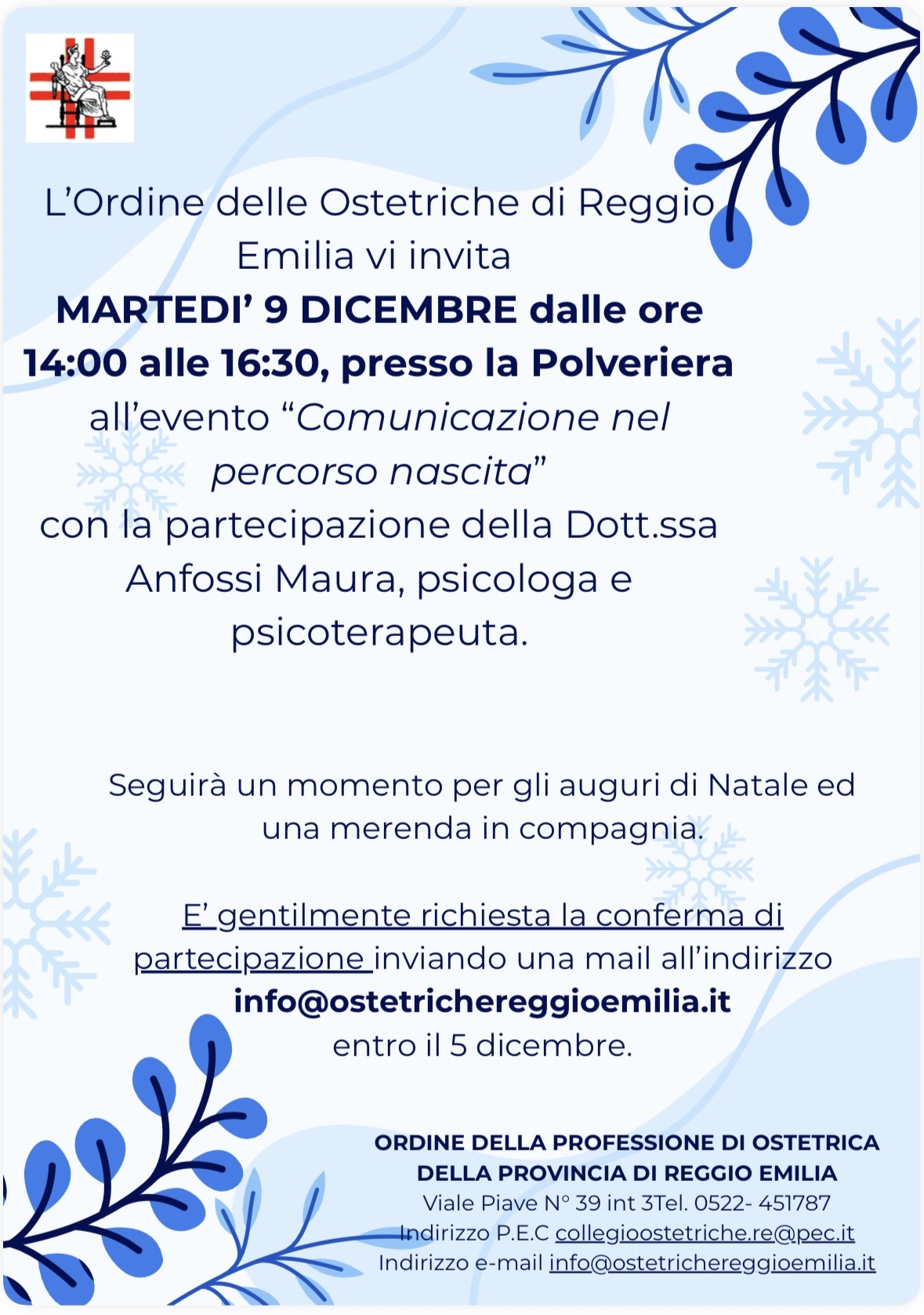 L'Ordine delle Ostetriche di Reggio Emilia vi invita MARTEDI' 9 DICEMBRE dalle ore 14:00 alle 16:30, presso la Polveriera all'evento "Comunicazione nel percorso nascita" con la partecipazione della Dott.ssa Anfossi Maura, psicologa e psicoterapeuta.

Seguirà un momento per gli auguri di Natale ed una merenda in compagnia.

E' gentilmente richiesta la conferma di partecipazione inviando una mail all'indirizzo info@ostetrichereggioemilia.it entro il 5 dicembre.

ORDINE DELLA PROFESSIONE DI OSTETRICA
DELLA PROVINCIA DI REGGIO EMILIA
Viale Piave N° 39 int 3Tel. 0522- 451787
Indirizzo P.E.C collegioostetriche.re@pec.it
Indirizzo e-mail info@ostetrichereggioemilia.it